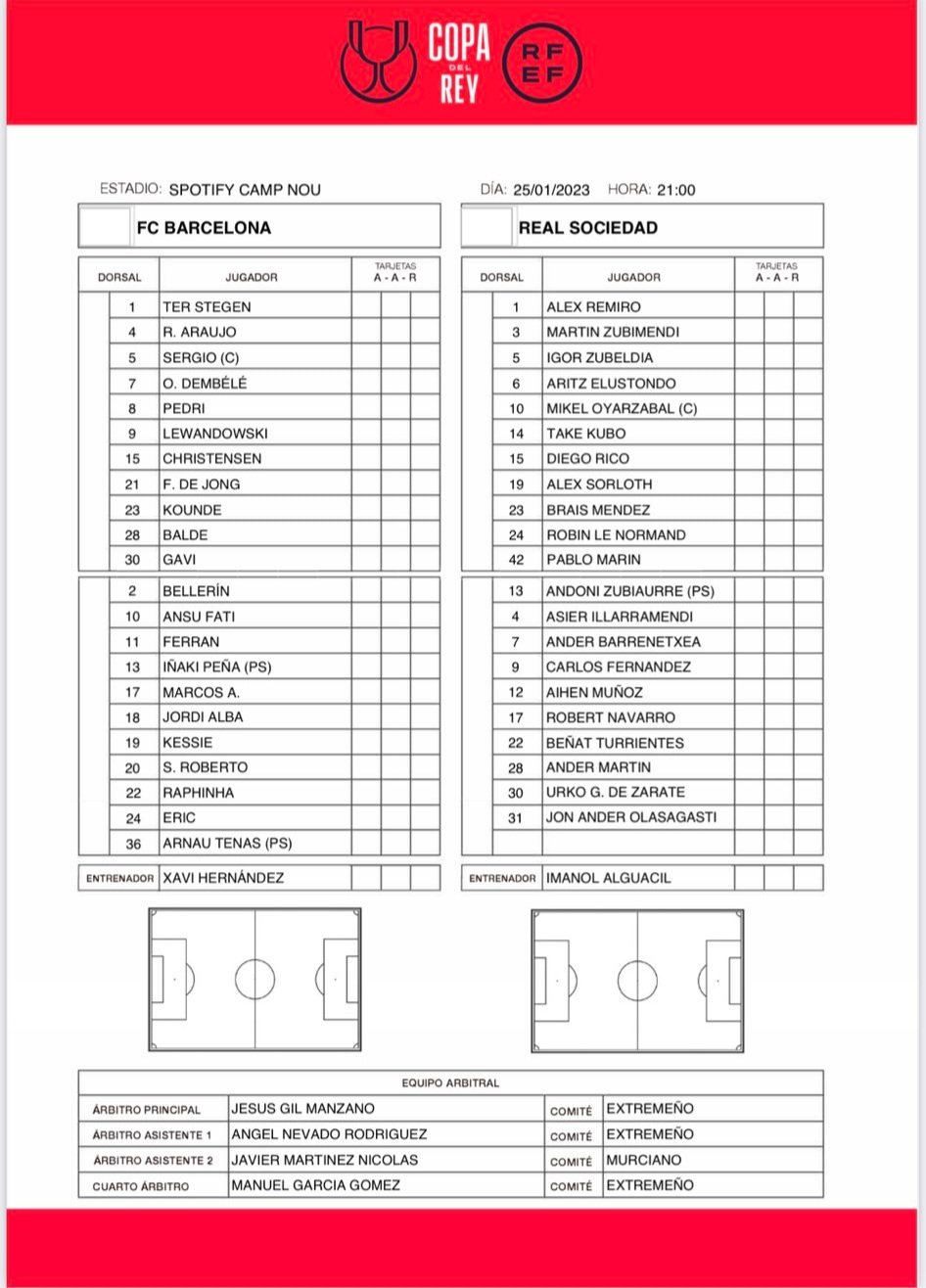 COPA DEL REY

RFEF

ESTADIO: SPOTIFY CAMP NOU

DÍA: 25/01/2023 HORA: 21:00

FC BARCELONA

| DORSAL | JUGADOR | TARJETAS A - A - R |
|---|---|---|
| 1 | TER STEGEN | |
| 4 | R. ARAUJO | |
| 5 | SERGIO (C) | |
| 7 | O. DEMBÉLÉ | |
| 8 | PEDRI | |
| 9 | LEWANDOWSKI | |
| 15 | CHRISTENSEN | |
| 21 | F. DE JONG | |
| 23 | KOUNDE | |
| 28 | BALDE | |
| 30 | GAVI | |
| 2 | BELLERÍN | |
| 10 | ANSU FATI | |
| 11 | FERRAN | |
| 13 | IÑAKI PEÑA (PS) | |
| 17 | MARCOS A. | |
| 18 | JORDI ALBA | |
| 19 | KESSIE | |
| 20 | S. ROBERTO | |
| 22 | RAPHINHA | |
| 24 | ERIC | |
| 36 | ARNAU TENAS (PS) | |

ENTRENADOR XAVI HERNÁNDEZ

REAL SOCIEDAD

| DORSAL | JUGADOR | TARJETAS A - A - R |
|---|---|---|
| 1 | ALEX REMIRO | |
| 3 | MARTIN ZUBIMENDI | |
| 5 | IGOR ZUBELDIA | |
| 6 | ARITZ ELUSTONDO | |
| 10 | MIKEL OYARZABAL (C) | |
| 14 | TAKE KUBO | |
| 15 | DIEGO RICO | |
| 19 | ALEX SORLOTH | |
| 23 | BRAIS MENDEZ | |
| 24 | ROBIN LE NORMAND | |
| 42 | PABLO MARIN | |
| 13 | ANDONI ZUBIAURRE (PS) | |
| 4 | ASIER ILLARRAMENDI | |
| 7 | ANDER BARRENETXEA | |
| 9 | CARLOS FERNANDEZ | |
| 12 | AIHEN MUÑOZ | |
| 17 | ROBERT NAVARRO | |
| 22 | BEÑAT TURRIENTES | |
| 28 | ANDER MARTIN | |
| 30 | URKO G. DE ZARATE | |
| 31 | JON ANDER OLASAGASTI | |

ENTRENADOR IMANOL ALGUACIL

EQUIPO ARBITRAL

| | | | |
|---|---|---|---|
| ÁRBITRO PRINCIPAL | JESUS GIL MANZANO | COMITÉ | EXTREMEÑO |
| ÁRBITRO ASISTENTE 1 | ANGEL NEVADO RODRIGUEZ | COMITÉ | EXTREMEÑO |
| ÁRBITRO ASISTENTE 2 | JAVIER MARTINEZ NICOLAS | COMITÉ | MURCIANO |
| CUARTO ÁRBITRO | MANUEL GARCIA GOMEZ | COMITÉ | EXTREMEÑO |